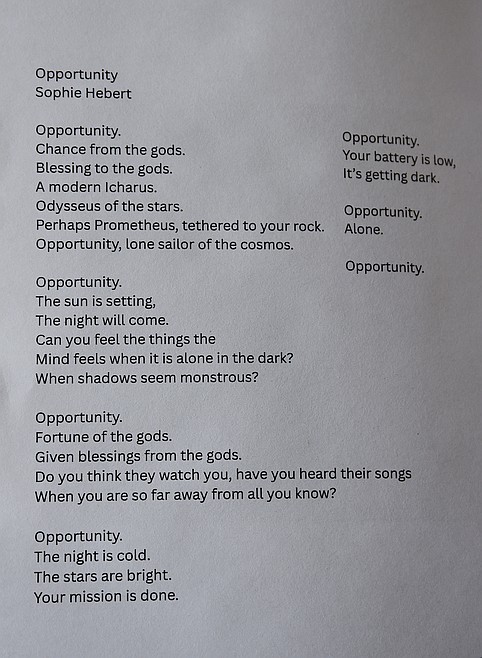 Opportunity
Sophie Hebert

Opportunity.
Chance from the gods.
Blessing to the gods.
A modern Icharus.
Odysseus of the stars.
Perhaps Prometheus, tethered to your rock.
Opportunity, lone sailor of the cosmos.

Opportunity.
The sun is setting,
The night will come.
Can you feel the things the
Mind feels when it is alone in the dark?
When shadows seem monstrous?

Opportunity.
Fortune of the gods.
Given blessings from the gods.
Do you think they watch you, have you heard their songs
When you are so far away from all you know?

Opportunity.
The night is cold.
The stars are bright.
Your mission is done.

Opportunity.
Your battery is low,
It's getting dark.

Opportunity.
Alone.

Opportunity.